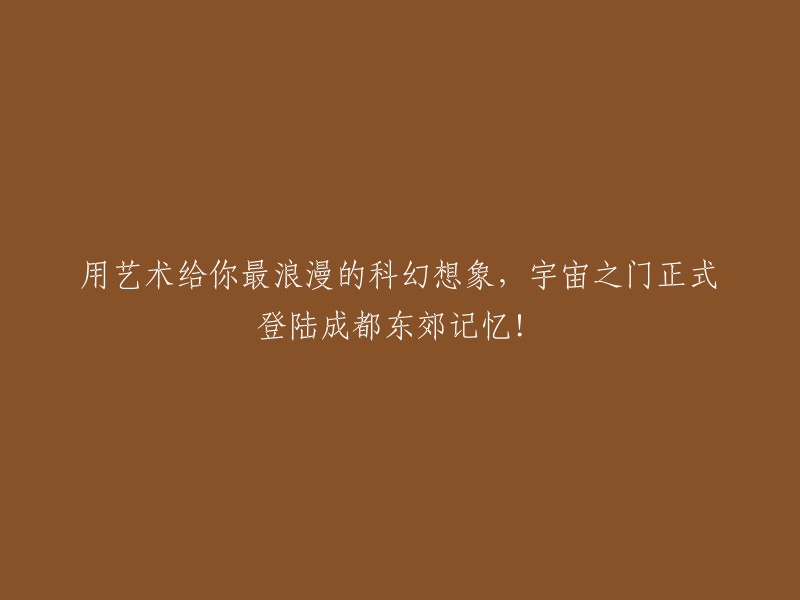 用艺术给你最浪漫的科幻想象，宇宙之门正式登陆成都东郊记忆！